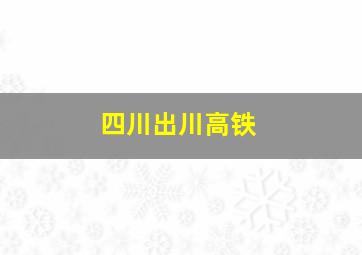 四川出川高铁